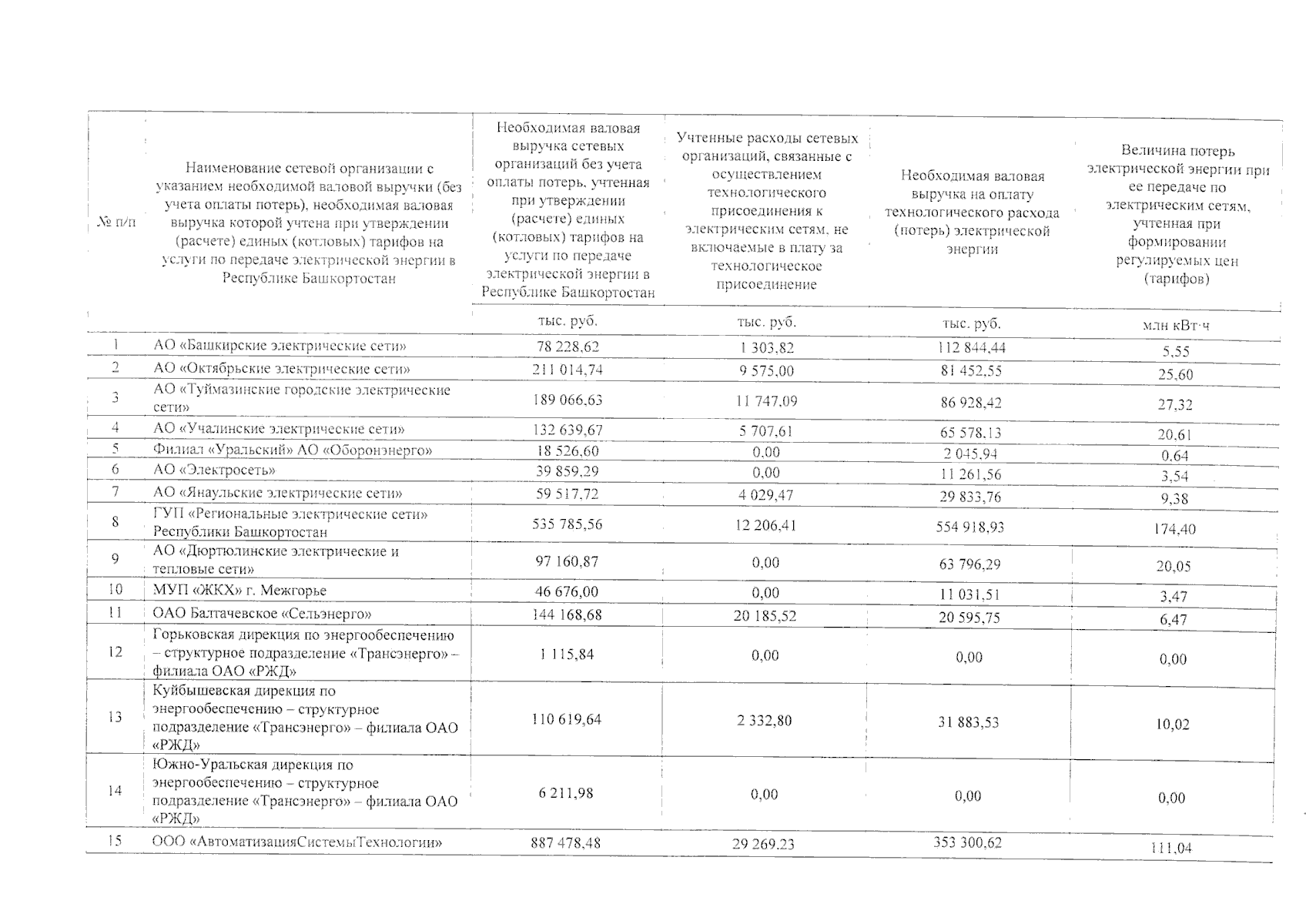 | № п/п | Наименование сетевой организации с указанием необходимой валовой выручки (без учета оплаты потерь), необходимая валовая выручка которой учтена при утверждении (расчете) единых (котловых) тарифов на услуги по передаче электрической энергии в Республике Башкортостан | Необходимая валовая выручка сетевых организаций без учета оплаты потерь, учтенная при утверждении (расчете) единых (котловых) тарифов на услуги по передаче электрической энергии в Республике Башкортостан | Учтенные расходы сетевых организаций, связанные с осуществлением технологического присоединения к электрическим сетям, не включаемые в плату за технологическое присоединение | Необходимая валовая выручка на оплату технологического расхода (потерь) электрической энергии | Величина потерь электрической энергии при ее передаче по электрическим сетям, учтенная при формировании регулируемых цен (тарифов) |
|---|---|---|---|---|---|
| | | тыс. руб. | тыс. руб. | тыс. руб. | млн кВт·ч |
| 1 | АО «Башкирские электрические сети» | 78 228,62 | 1 303,82 | 112 844,44 | 5,55 |
| 2 | АО «Октябрьские электрические сети» | 211 014,74 | 9 575,00 | 81 452,55 | 25,60 |
| 3 | АО «Туймазинские городские электрические сети» | 189 066,63 | 11 747,09 | 86 928,42 | 27,32 |
| 4 | АО «Учалинские электрические сети» | 132 639,67 | 5 707,61 | 65 578,13 | 20,61 |
| 5 | Филиал «Уральский» АО «Оборонэнерго» | 18 526,60 | 0,00 | 2 045,94 | 0,64 |
| 6 | АО «Электросеть» | 39 859,29 | 0,00 | 11 261,56 | 3,54 |
| 7 | АО «Янаульские электрические сети» | 59 517,72 | 4 029,47 | 29 833,76 | 9,38 |
| 8 | ГУП «Региональные электрические сети» Республики Башкортостан | 535 785,56 | 12 206,41 | 554 918,93 | 174,40 |
| 9 | АО «Дюртюлинские электрические и тепловые сети» | 97 160,87 | 0,00 | 63 796,29 | 20,05 |
| 10 | МУП «ЖКХ» г. Межгорье | 46 676,00 | 0,00 | 11 031,51 | 3,47 |
| 11 | ОАО Балтачевское «Сельэнерго» | 144 168,68 | 20 185,52 | 20 595,75 | 6,47 |
| 12 | Горьковская дирекция по энергообеспечению – структурное подразделение «Трансэнерго» – филиала ОАО «РЖД» | 1 115,84 | 0,00 | 0,00 | 0,00 |
| 13 | Куйбышевская дирекция по энергообеспечению – структурное подразделение «Трансэнерго» – филиала ОАО «РЖД» | 110 619,64 | 2 332,80 | 31 883,53 | 10,02 |
| 14 | Южно-Уральская дирекция по энергообеспечению – структурное подразделение «Трансэнерго» – филиала ОАО «РЖД» | 6 211,98 | 0,00 | 0,00 | 0,00 |
| 15 | ООО «АвтоматизацияСистемыТехнологии» | 887 478,48 | 29 269,23 | 353 300,62 | 111,04 |